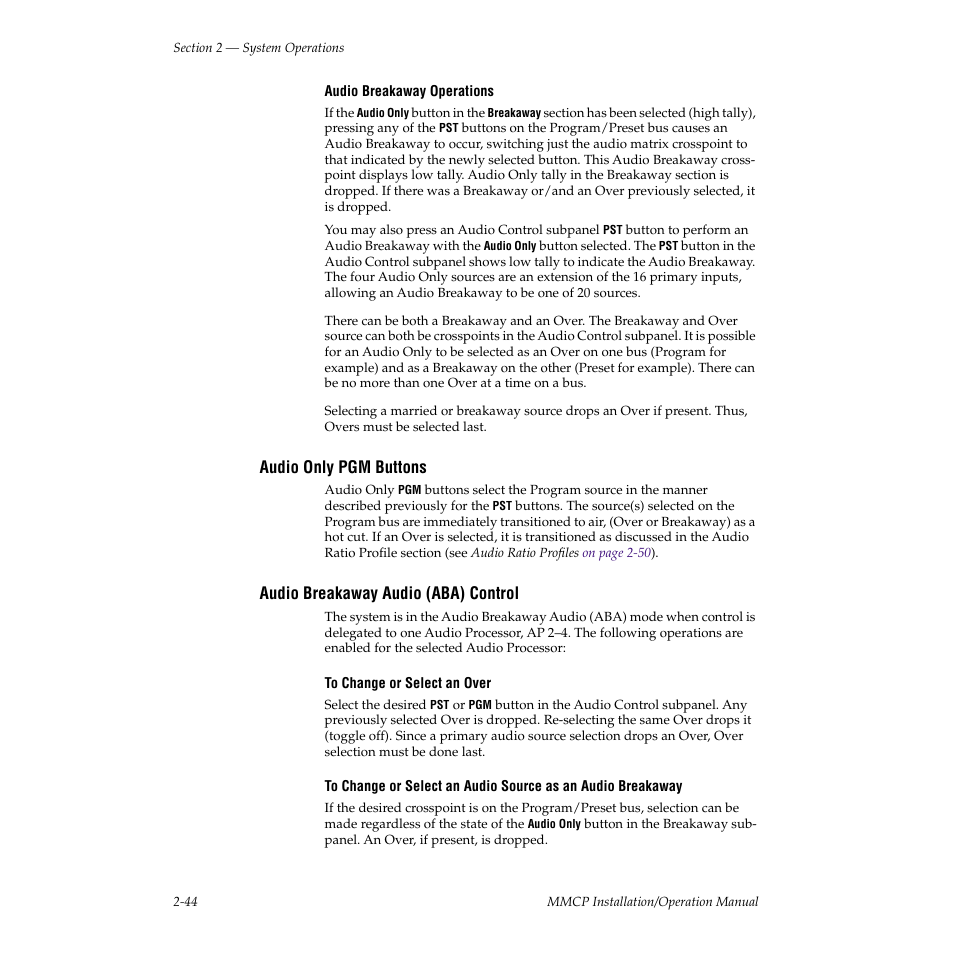 Section 2 — System Operations

Audio Breakaway Operations

If the Audio Only button in the Breakaway section has been selected (high tally), pressing any of the PST buttons on the Program/Preset bus causes an Audio Breakaway to occur, switching just the audio matrix crosspoint to that indicated by the newly selected button. This Audio Breakaway crosspoint displays low tally. Audio Only tally in the Breakaway section is dropped. If there was a Breakaway or/and an Over previously selected, it is dropped.

You may also press an Audio Control subpanel PST button to perform an Audio Breakaway with the Audio Only button selected. The PST button in the Audio Control subpanel shows low tally to indicate the Audio Breakaway. The four Audio Only sources are an extension of the 16 primary inputs, allowing an Audio Breakaway to be one of 20 sources.

There can be both a Breakaway and an Over. The Breakaway and Over source can both be crosspoints in the Audio Control subpanel. It is possible for an Audio Only to be selected as an Over on one bus (Program for example) and as a Breakaway on the other (Preset for example). There can be no more than one Over at a time on a bus.

Selecting a married or breakaway source drops an Over if present. Thus, Overs must be selected last.

Audio Only PGM Buttons

Audio Only PGM buttons select the Program source in the manner described previously for the PST buttons. The source(s) selected on the Program bus are immediately transitioned to air, (Over or Breakaway) as a hot cut. If an Over is selected, it is transitioned as discussed in the Audio Ratio Profile section (see Audio Ratio Profiles on page 2-50).

Audio Breakaway Audio (ABA) Control

The system is in the Audio Breakaway Audio (ABA) mode when control is delegated to one Audio Processor, AP 2–4. The following operations are enabled for the selected Audio Processor:

To Change or Select an Over

Select the desired PST or PGM button in the Audio Control subpanel. Any previously selected Over is dropped. Re-selecting the same Over drops it (toggle off). Since a primary audio source selection drops an Over, Over selection must be done last.

To Change or Select an Audio Source as an Audio Breakaway

If the desired crosspoint is on the Program/Preset bus, selection can be made regardless of the state of the Audio Only button in the Breakaway subpanel. An Over, if present, is dropped.

2-44

MMCP Installation/Operation Manual